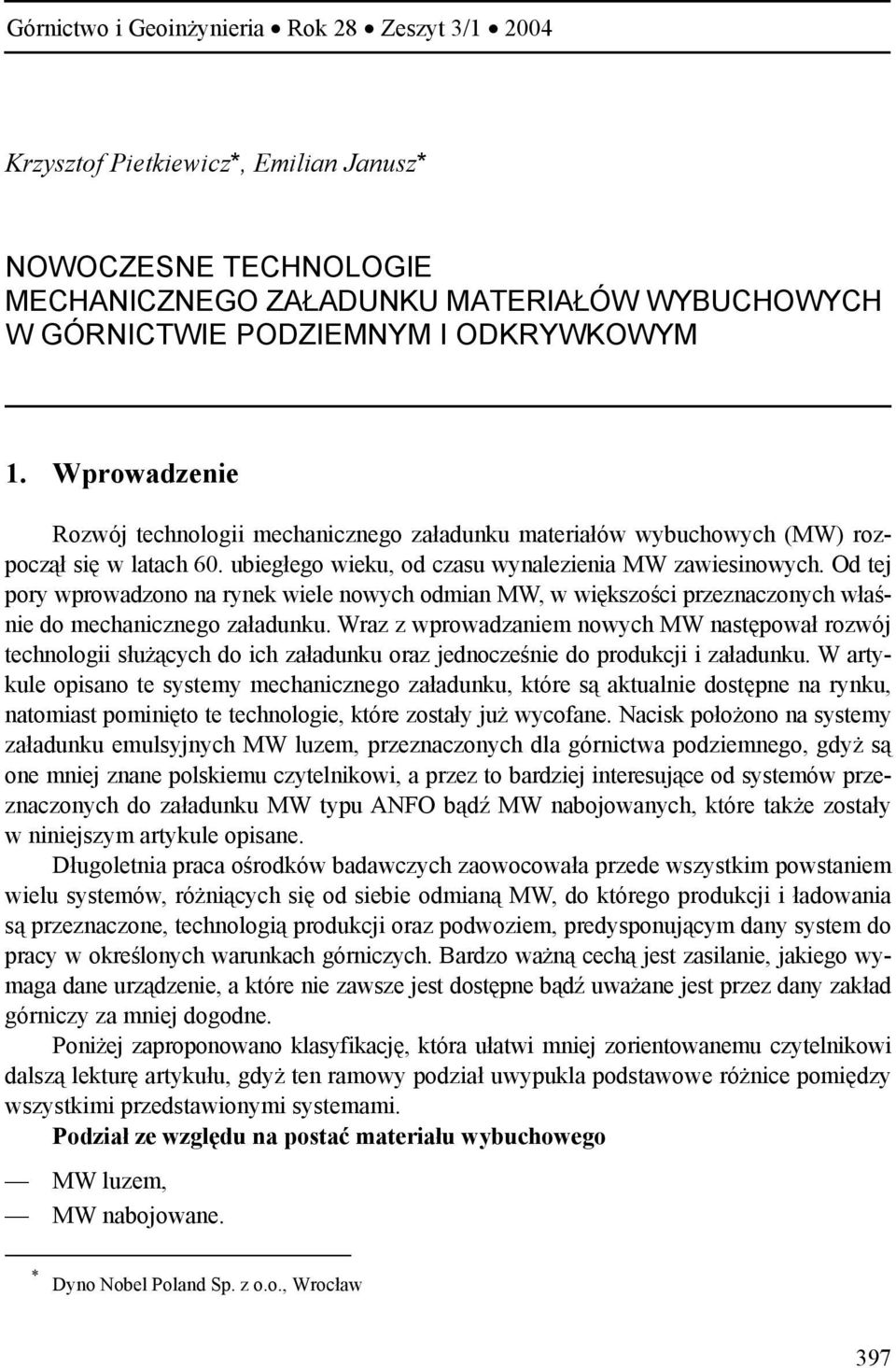 Górnictwo i Geoinżynieria • Rok 28 • Zeszyt 3/1 • 2004

Krzysztof Pietkiewicz*, Emilian Janusz*

NOWOCZESNE TECHNOLOGIE MECHANICZNEGO ZAŁADUNKU MATERIAŁÓW WYBUCHOWYCH W GÓRNICTWIE PODZIEMNYM I ODKRYWKOWYM

1. Wprowadzenie

Rozwój technologii mechanicznego załadunku materiałów wybuchowych (MW) rozpoczął się w latach 60. ubiegłego wieku, od czasu wynalezienia MW zawiesinowych. Od tej pory wprowadzono na rynek wiele nowych odmian MW, w większości przeznaczonych właśnie do mechanicznego załadunku. Wraz z wprowadzaniem nowych MW następował rozwój technologii służących do ich załadunku oraz jednocześnie do produkcji i załadunku. W artykule opisano te systemy mechanicznego załadunku, które są aktualnie dostępne na rynku, natomiast pominięto te technologie, które zostały już wycofane. Nacisk położono na systemy załadunku emulsyjnych MW luzem, przeznaczonych dla górnictwa podziemnego, gdyż są one mniej znane polskiemu czytelnikowi, a przez to bardziej interesujące od systemów przeznaczonych do załadunku MW typu ANFO bądź MW nabojowanych, które także zostały w niniejszym artykule opisane.

Długoletnia praca ośrodków badawczych zaowocowała przede wszystkim powstaniem wielu systemów, różniących się od siebie odmianą MW, do którego produkcji i ładowania są przeznaczone, technologią produkcji oraz podwoziem, predysponującym dany system do pracy w określonych warunkach górniczych. Bardzo ważną cechą jest zasilanie, jakiego wymaga dane urządzenie, a które nie zawsze jest dostępne bądź uważane jest przez dany zakład górniczy za mniej dogodne.

Poniżej zaproponowano klasyfikację, która ułatwi mniej zorientowanemu czytelnikowi dalszą lekturę artykułu, gdyż ten ramowy podział uwypukla podstawowe różnice pomiędzy wszystkimi przedstawionymi systemami.

Podział ze względu na postać materiału wybuchowego

— MW luzem,
— MW nabojowane.

* Dyno Nobel Poland Sp. z o.o., Wrocław

397